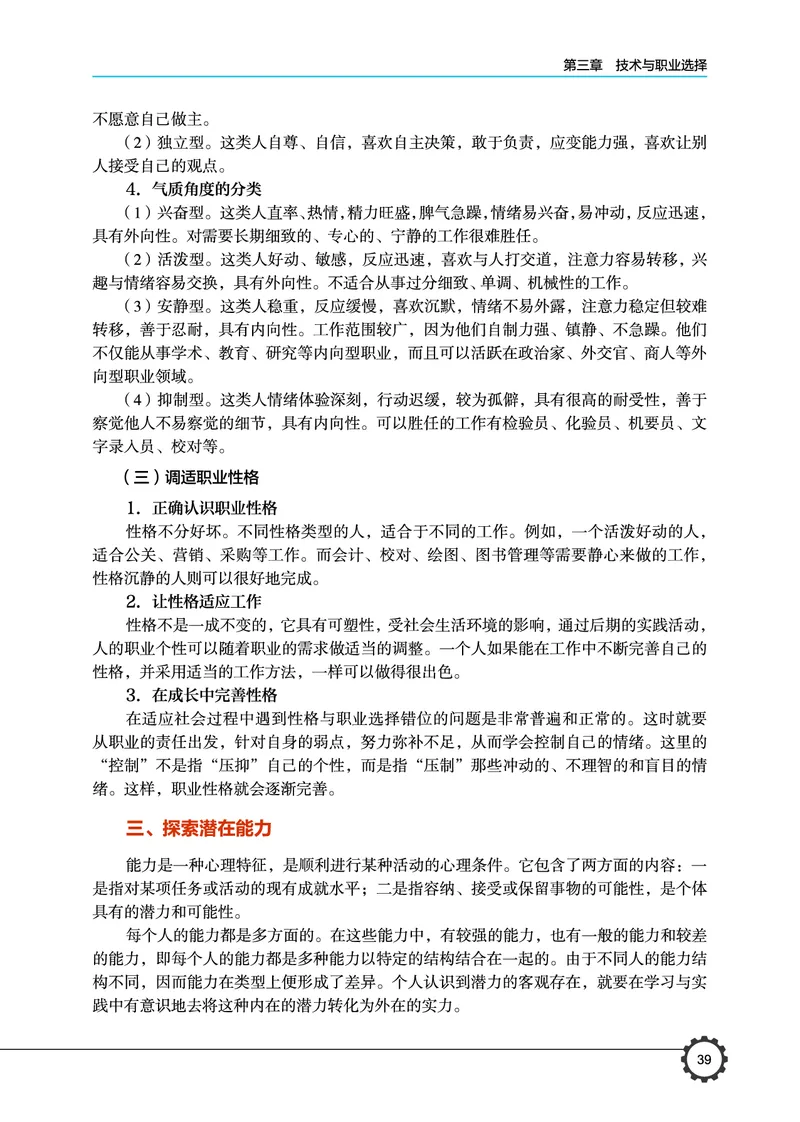 第三章 技术与职业选择

不愿意自己做主。

（2）独立型。这类人自尊、自信，喜欢自主决策，敢于负责，应变能力强，喜欢让别人接受自己的观点。

4．气质角度的分类

（1）兴奋型。这类人直率、热情，精力旺盛，脾气急躁，情绪易兴奋，易冲动，反应迅速，具有外向性。对需要长期细致的、专心的、宁静的工作很难胜任。

（2）活泼型。这类人好动、敏感，反应迅速，喜欢与人打交道，注意力容易转移，兴趣与情绪容易交换，具有外向性。不适合从事过分细致、单调、机械性的工作。

（3）安静型。这类人稳重，反应缓慢，喜欢沉默，情绪不易外露，注意力稳定但较难转移，善于忍耐，具有内向性。工作范围较广，因为他们自制力强、镇静、不急躁。他们不仅能从事学术、教育、研究等内向型职业，而且可以活跃在政治家、外交官、商人等外向型职业领域。

（4）抑制型。这类人情绪体验深刻，行动迟缓，较为孤僻，具有很高的耐受性，善于察觉他人不易察觉的细节，具有内向性。可以胜任的工作有检验员、化验员、机要员、文字录入员、校对等。

（三）调适职业性格

1．正确认识职业性格

性格不分好坏。不同性格类型的人，适合于不同的工作。例如，一个活泼好动的人，适合公关、营销、采购等工作。而会计、校对、绘图、图书管理等需要静心来做的工作，性格沉静的人则可以很好地完成。

2．让性格适应工作

性格不是一成不变的，它具有可塑性，受社会生活环境的影响，通过后期的实践活动，人的职业个性可以随着职业的需求做适当的调整。一个人如果能在工作中不断完善自己的性格，并采用适当的工作方法，一样可以做得很出色。

3．在成长中完善性格

在适应社会过程中遇到性格与职业选择错位的问题是非常普遍和正常的。这时就要从职业的责任出发，针对自身的弱点，努力弥补不足，从而学会控制自己的情绪。这里的“控制”不是指“压抑”自己的个性，而是指“压制”那些冲动的、不理智的和盲目的情绪。这样，职业性格就会逐渐完善。

三、探索潜在能力

能力是一种心理特征，是顺利进行某种活动的心理条件。它包含了两方面的内容：一是指对某项任务或活动的现有成就水平；二是指容纳、接受或保留事物的可能性，是个体具有的潜力和可能性。

每个人的能力都是多方面的。在这些能力中，有较强的能力，也有一般的能力和较差的能力，即每个人的能力都是多种能力以特定的结构结合在一起的。由于不同人的能力结构不同，因而能力在类型上便形成了差异。个人认识到潜力的客观存在，就要在学习与实践中有意识地去将这种内在的潜力转化为外在的实力。

39